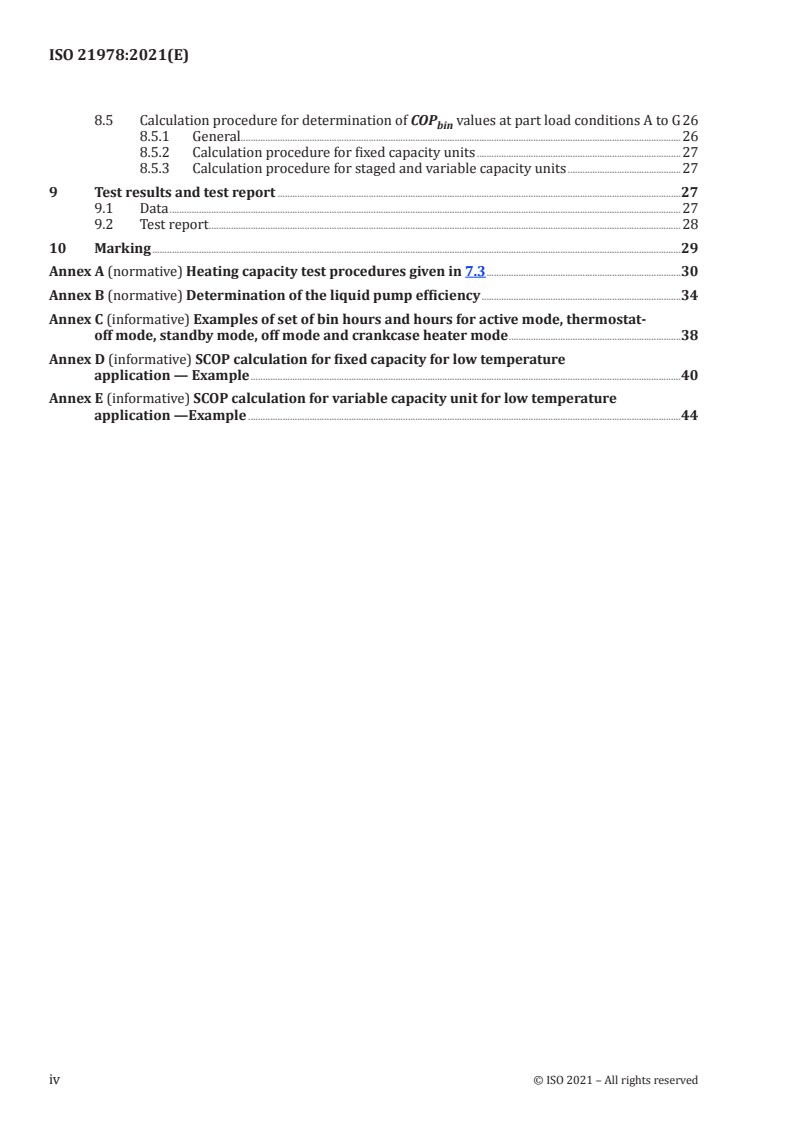 ISO 21978:2021(E)

8.5 Calculation procedure for determination of $COP_{bin}$ values at part load conditions A to G 26
8.5.1 General 26
8.5.2 Calculation procedure for fixed capacity units 27
8.5.3 Calculation procedure for staged and variable capacity units 27
9 Test results and test report 27
9.1 Data 27
9.2 Test report 28
10 Marking 29
Annex A (normative) Heating capacity test procedures given in 7.3 30
Annex B (normative) Determination of the liquid pump efficiency 34
Annex C (informative) Examples of set of bin hours and hours for active mode, thermostat-off mode, standby mode, off mode and crankcase heater mode 38
Annex D (informative) SCOP calculation for fixed capacity for low temperature application — Example 40
Annex E (informative) SCOP calculation for variable capacity unit for low temperature application —Example 44

iv © ISO 2021 – All rights reserved